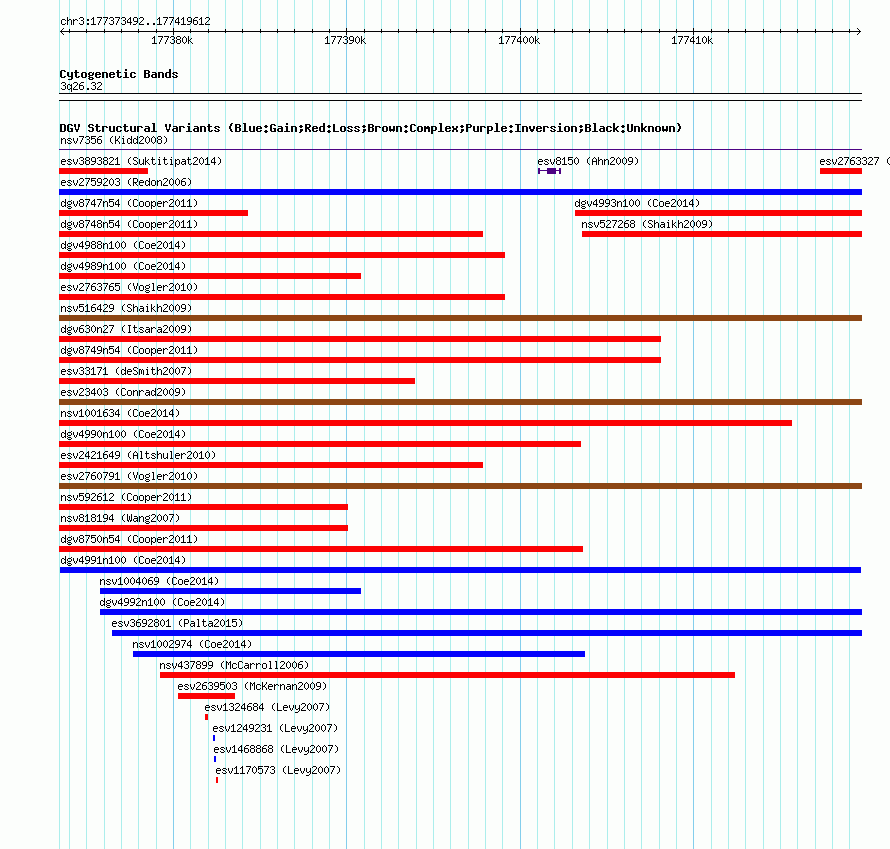 chr3:177373492..177419612

177380k 177390k 177400k 177410k

Cytogenetic Bands
3q26.32

DGV Structural Variants (Blue:Gain;Red:Loss;Brown:Complex;Purple:Inversion;Black:Unknown)
nsv7356 (Kidd2008)
esv3893821 (Suktitipat2014)
esv8150 (Ahn2009)
esv2763327 (
esv2759203 (Redon2006)
dgv8747n54 (Cooper2011)
dgv4993n100 (Coe2014)
dgv8748n54 (Cooper2011)
nsv527268 (Shaikh2009)
dgv4988n100 (Coe2014)
dgv4989n100 (Coe2014)
esv2763765 (Vogler2010)
nsv516429 (Shaikh2009)
dgv630n27 (Itsara2009)
dgv8749n54 (Cooper2011)
esv33171 (deSmith2007)
esv23403 (Conrad2009)
nsv1001634 (Coe2014)
dgv4990n100 (Coe2014)
esv2421649 (Altshuler2010)
esv2760791 (Vogler2010)
nsv592612 (Cooper2011)
nsv818194 (Wang2007)
dgv8750n54 (Cooper2011)
dgv4991n100 (Coe2014)
nsv1004069 (Coe2014)
dgv4992n100 (Coe2014)
esv3692801 (Palta2015)
nsv1002974 (Coe2014)
nsv437899 (McCarroll2006)
esv2639503 (McKernan2009)
esv1324684 (Levy2007)
esv1249231 (Levy2007)
esv1468868 (Levy2007)
esv1170573 (Levy2007)